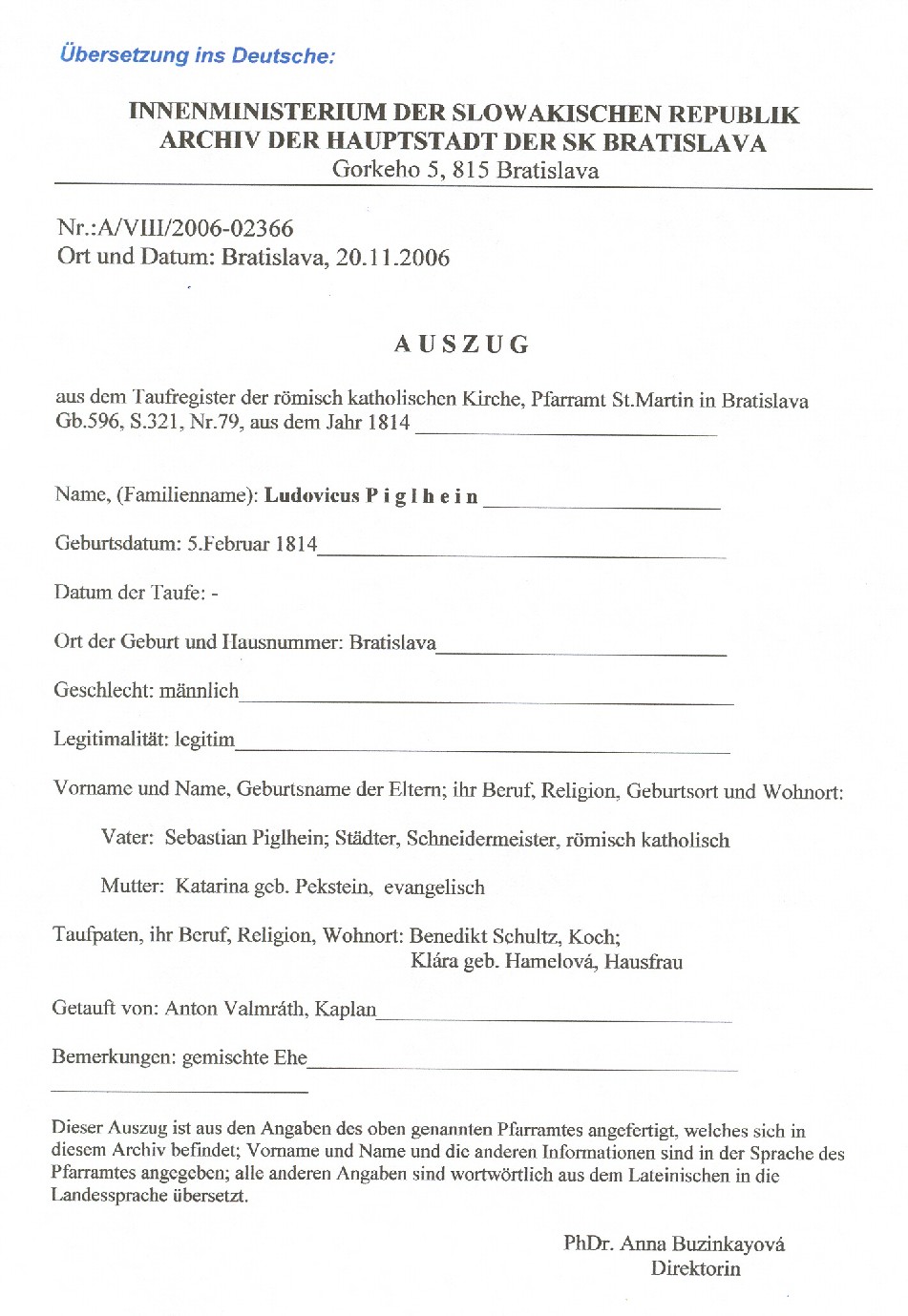 Übersetzung ins Deutsche:

INNENMINISTERIUM DER SLOWAKISCHEN REPUBLIK
ARCHIV DER HAUPTSTADT DER SK BRATISLAVA
Gorkeho 5, 815 Bratislava

Nr.:A/VIII/2006-02366
Ort und Datum: Bratislava, 20.11.2006

AUSZUG

aus dem Taufregister der römisch katholischen Kirche, Pfarramt St.Martin in Bratislava Gb.596, S.321, Nr.79, aus dem Jahr 1814

Name, (Familienname): Ludovicus Piglhein

Geburtsdatum: 5.Februar 1814

Datum der Taufe: -

Ort der Geburt und Hausnummer: Bratislava

Geschlecht: männlich

Legitimalität: legitim

Vorname und Name, Geburtsname der Eltern; ihr Beruf, Religion, Geburtsort und Wohnort:

Vater: Sebastian Piglhein; Städter, Schneidermeister, römisch katholisch

Mutter: Katarina geb. Pekstein, evangelisch

Taufpaten, ihr Beruf, Religion, Wohnort: Benedikt Schultz, Koch;
Klára geb. Hamelová, Hausfrau

Getauft von: Anton Valmráth, Kaplan

Bemerkungen: gemischte Ehe

Dieser Auszug ist aus den Angaben des oben genannten Pfarramtes angefertigt, welches sich in diesem Archiv befindet; Vorname und Name und die anderen Informationen sind in der Sprache des Pfarramtes angegeben; alle anderen Angaben sind wortwörtlich aus dem Lateinischen in die Landessprache übersetzt.

PhDr. Anna Buzinkayová
Direktorin